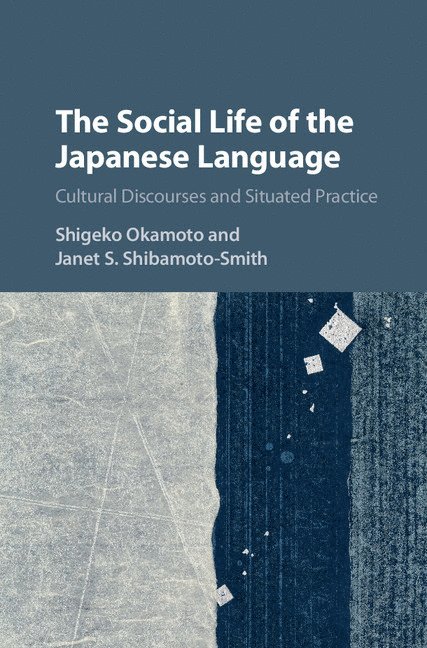 The Social Life of the Japanese Language

Cultural Discourses and Situated Practice

Shigeko Okamoto and
Janet S. Shibamoto-Smith